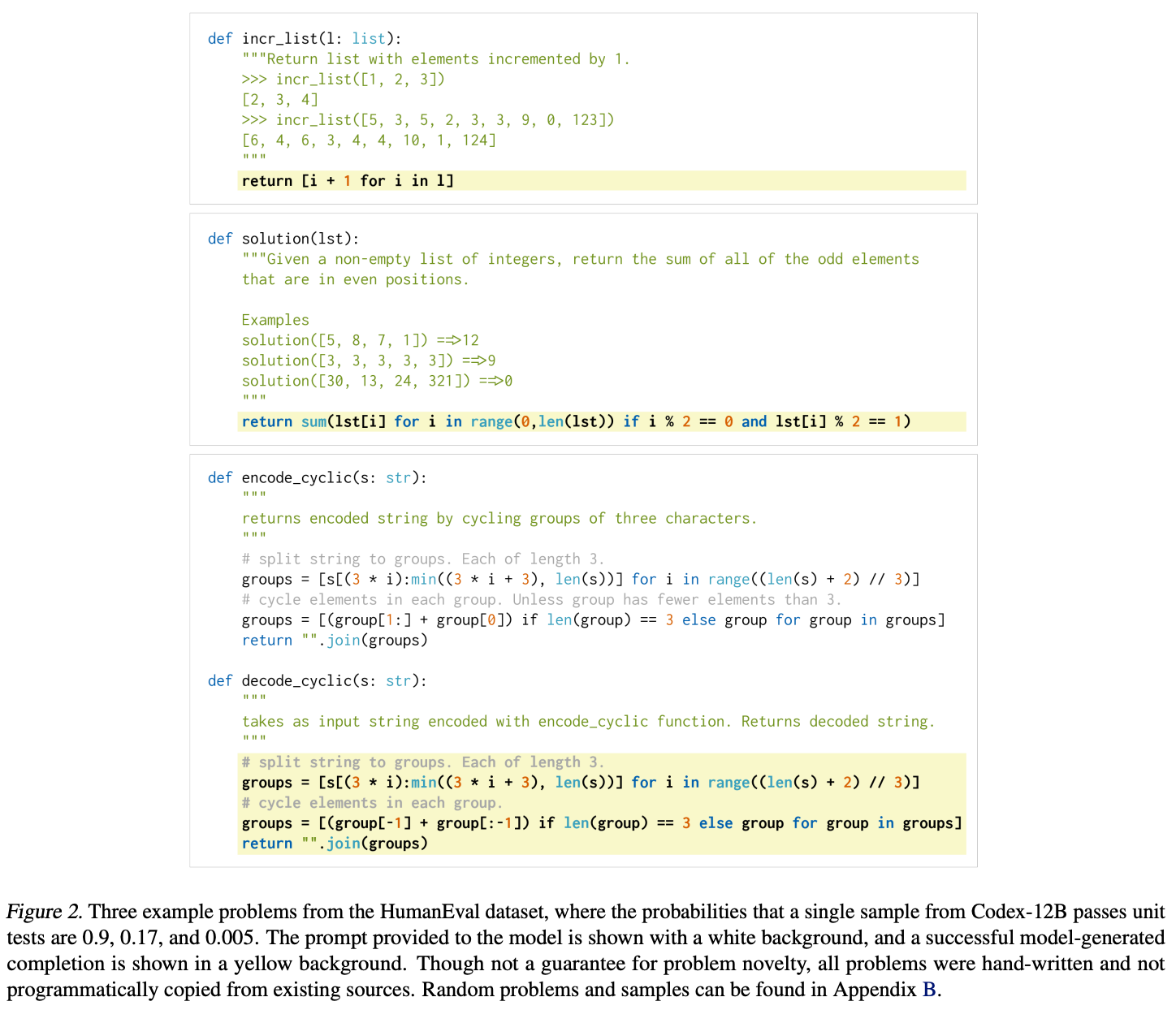 def incr_list(l: list):
    """Return list with elements incremented by 1.
    >>> incr_list([1, 2, 3])
    [2, 3, 4]
    >>> incr_list([5, 3, 5, 2, 3, 3, 9, 0, 123])
    [6, 4, 6, 3, 4, 4, 10, 1, 124]
    """
    return [i + 1 for i in l]

def solution(lst):
    """Given a non-empty list of integers, return the sum of all of the odd elements
    that are in even positions.

    Examples
    solution([5, 8, 7, 1]) ==>12
    solution([3, 3, 3, 3, 3]) ==>9
    solution([30, 13, 24, 321]) ==>0
    """
    return sum(lst[i] for i in range(0,len(lst)) if i % 2 == 0 and lst[i] % 2 == 1)

def encode_cyclic(s: str):
    """
    returns encoded string by cycling groups of three characters.
    """
    # split string to groups. Each of length 3.
    groups = [s[(3 * i):min((3 * i + 3), len(s))] for i in range((len(s) + 2) // 3)]
    # cycle elements in each group. Unless group has fewer elements than 3.
    groups = [(group[1:] + group[0]) if len(group) == 3 else group for group in groups]
    return "".join(groups)

def decode_cyclic(s: str):
    """
    takes as input string encoded with encode_cyclic function. Returns decoded string.
    """
    # split string to groups. Each of length 3.
    groups = [s[(3 * i):min((3 * i + 3), len(s))] for i in range((len(s) + 2) // 3)]
    # cycle elements in each group.
    groups = [(group[-1] + group[:-1]) if len(group) == 3 else group for group in groups]
    return "".join(groups)

Figure 2. Three example problems from the HumanEval dataset, where the probabilities that a single sample from Codex-12B passes unit tests are 0.9, 0.17, and 0.005. The prompt provided to the model is shown with a white background, and a successful model-generated completion is shown in a yellow background. Though not a guarantee for problem novelty, all problems were hand-written and not programmatically copied from existing sources. Random problems and samples can be found in Appendix B.